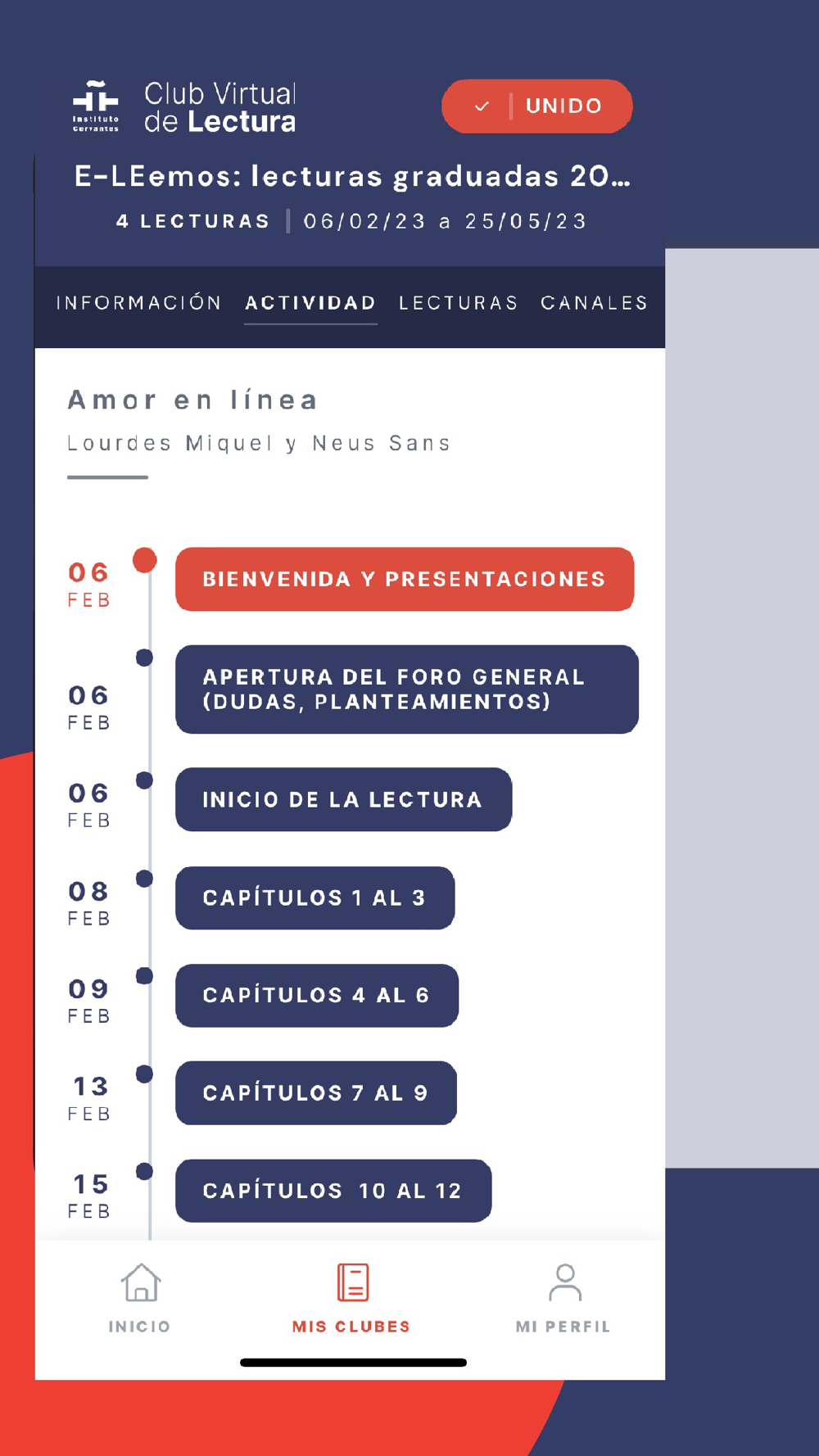 Instituto Cervantes

Club Virtual de Lectura

UNIDO

E-LEemos: lecturas graduadas 20...

4 LECTURAS | 06/02/23 a 25/05/23

INFORMACIÓN ACTIVIDAD LECTURAS CANALES

Amor en línea

Lourdes Miquel y Neus Sans

06 FEB BIENVENIDA Y PRESENTACIONES

06 FEB APERTURA DEL FORO GENERAL (DUDAS, PLANTEAMIENTOS)

06 FEB INICIO DE LA LECTURA

08 FEB CAPÍTULOS 1 AL 3

09 FEB CAPÍTULOS 4 AL 6

13 FEB CAPÍTULOS 7 AL 9

15 FEB CAPÍTULOS 10 AL 12

INICIO MIS CLUBES MI PERFIL